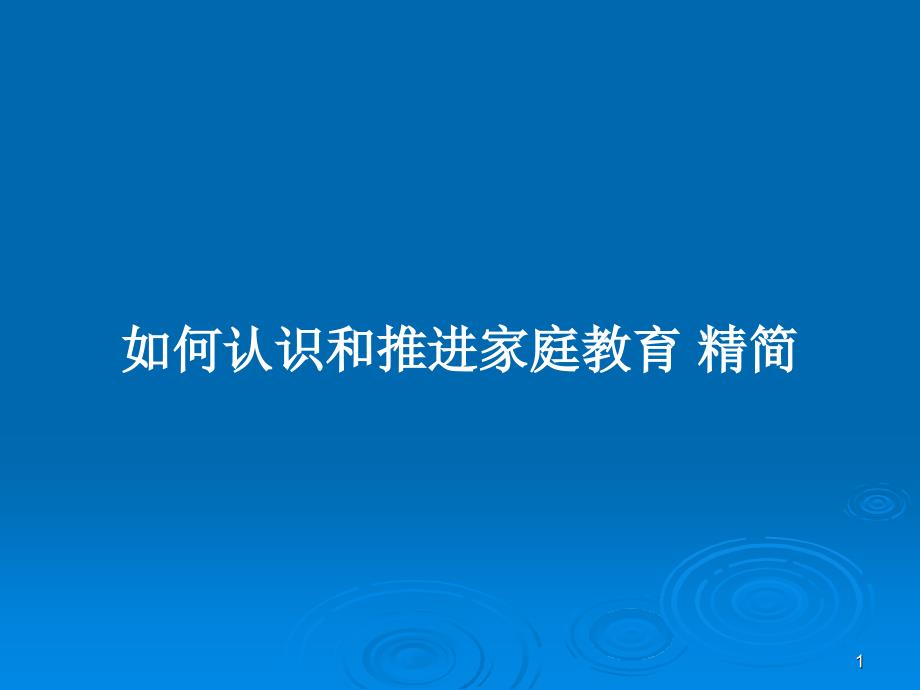 如何认识和推进家庭教育 精简

1